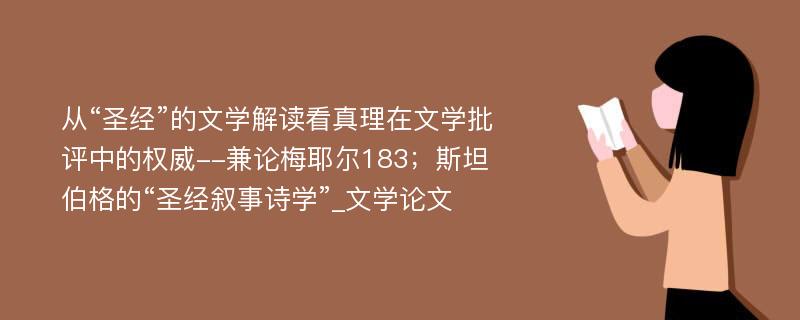 从“圣经”的文学解读看真理在文学批评中的权威--兼论梅耶尔183；斯坦伯格的“圣经叙事诗学”_文学论文